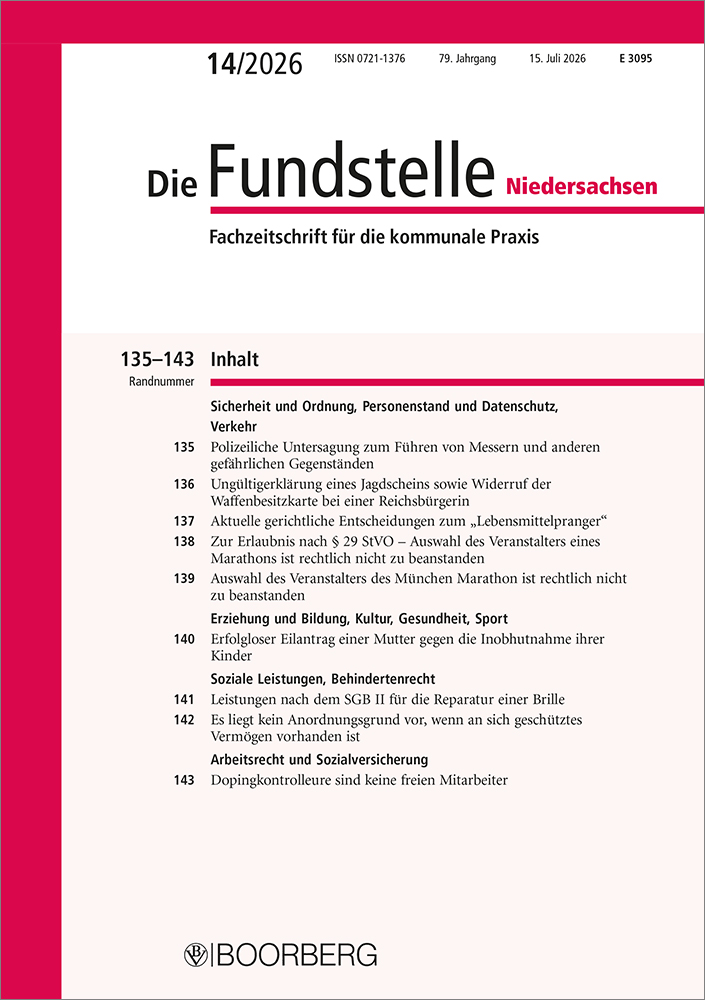 14/2026 ISSN 0721-1376 79. Jahrgang 15. Juli 2026 E 3095

Die Fundstelle Niedersachsen

Fachzeitschrift für die kommunale Praxis

135–143 Inhalt
Randnummer

Sicherheit und Ordnung, Personenstand und Datenschutz, Verkehr

135 Polizeiliche Untersagung zum Führen von Messern und anderen gefährlichen Gegenständen

136 Ungültigerklärung eines Jagdscheins sowie Widerruf der Waffenbesitzkarte bei einer Reichsbürgerin

137 Aktuelle gerichtliche Entscheidungen zum „Lebensmittelpranger“

138 Zur Erlaubnis nach § 29 StVO – Auswahl des Veranstalters eines Marathons ist rechtlich nicht zu beanstanden

139 Auswahl des Veranstalters des München Marathon ist rechtlich nicht zu beanstanden

Erziehung und Bildung, Kultur, Gesundheit, Sport

140 Erfolgloser Eilantrag einer Mutter gegen die Inobhutnahme ihrer Kinder

Soziale Leistungen, Behindertenrecht

141 Leistungen nach dem SGB II für die Reparatur einer Brille

142 Es liegt kein Anordnungsgrund vor, wenn an sich geschütztes Vermögen vorhanden ist

Arbeitsrecht und Sozialversicherung

143 Dopingkontrolleure sind keine freien Mitarbeiter

BOORBERG